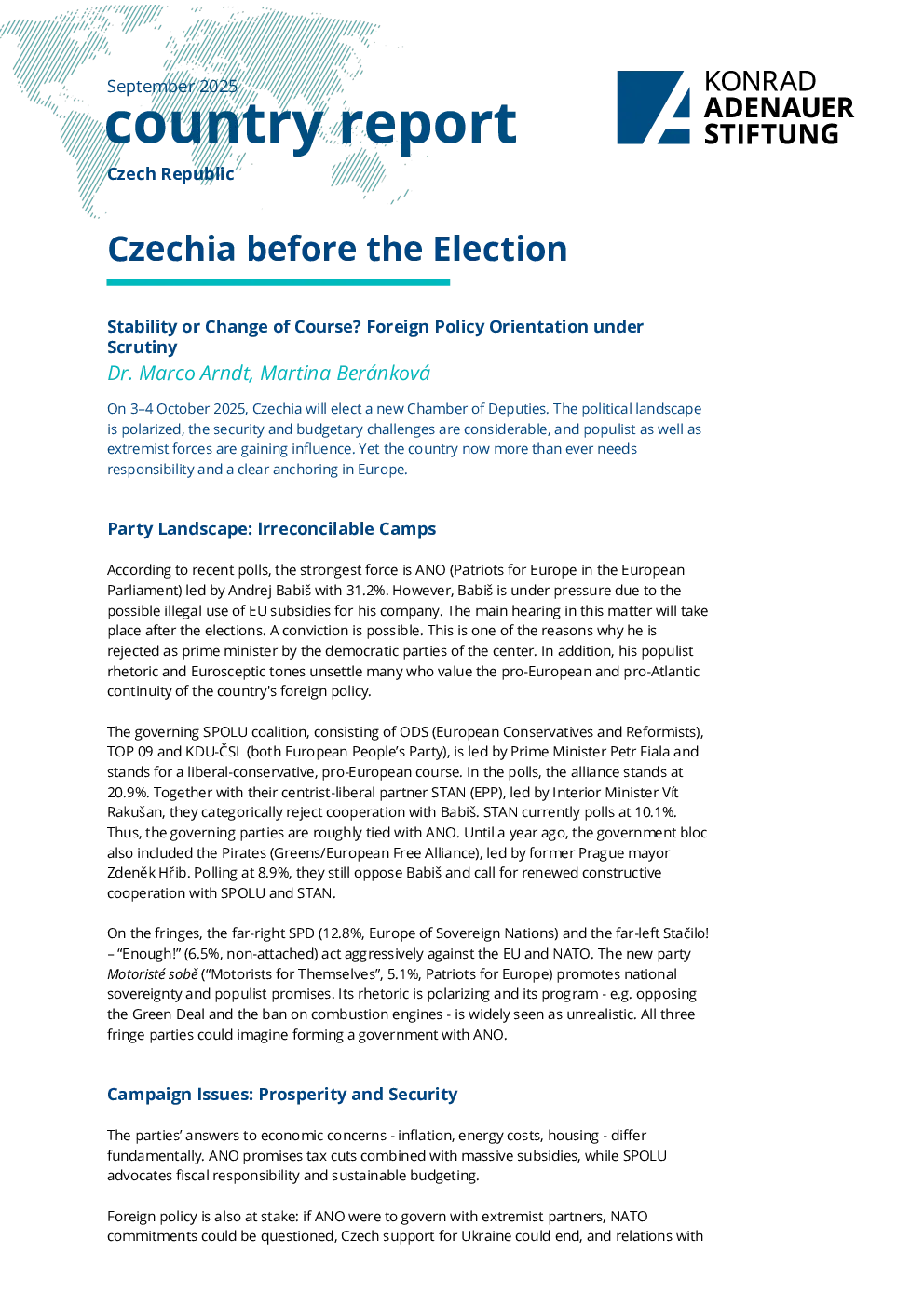 September 2025

country report

Czech Republic

KONRAD ADENAUER STIFTUNG

Czechia before the Election

Stability or Change of Course? Foreign Policy Orientation under Scrutiny

Dr. Marco Arndt, Martina Beránková

On 3–4 October 2025, Czechia will elect a new Chamber of Deputies. The political landscape is polarized, the security and budgetary challenges are considerable, and populist as well as extremist forces are gaining influence. Yet the country now more than ever needs responsibility and a clear anchoring in Europe.

Party Landscape: Irreconcilable Camps

According to recent polls, the strongest force is ANO (Patriots for Europe in the European Parliament) led by Andrej Babiš with 31.2%. However, Babiš is under pressure due to the possible illegal use of EU subsidies for his company. The main hearing in this matter will take place after the elections. A conviction is possible. This is one of the reasons why he is rejected as prime minister by the democratic parties of the center. In addition, his populist rhetoric and Eurosceptic tones unsettle many who value the pro-European and pro-Atlantic continuity of the country's foreign policy.

The governing SPOLU coalition, consisting of ODS (European Conservatives and Reformists), TOP 09 and KDU-ČSL (both European People's Party), is led by Prime Minister Petr Fiala and stands for a liberal-conservative, pro-European course. In the polls, the alliance stands at 20.9%. Together with their centrist-liberal partner STAN (EPP), led by Interior Minister Vít Rakušan, they categorically reject cooperation with Babiš. STAN currently polls at 10.1%. Thus, the governing parties are roughly tied with ANO. Until a year ago, the government bloc also included the Pirates (Greens/European Free Alliance), led by former Prague mayor Zdeněk Hřib. Polling at 8.9%, they still oppose Babiš and call for renewed constructive cooperation with SPOLU and STAN.

On the fringes, the far-right SPD (12.8%, Europe of Sovereign Nations) and the far-left Stačilo! – "Enough!" (6.5%, non-attached) act aggressively against the EU and NATO. The new party Motoristé sobě ("Motorists for Themselves", 5.1%, Patriots for Europe) promotes national sovereignty and populist promises. Its rhetoric is polarizing and its program - e.g. opposing the Green Deal and the ban on combustion engines - is widely seen as unrealistic. All three fringe parties could imagine forming a government with ANO.

Campaign Issues: Prosperity and Security

The parties' answers to economic concerns - inflation, energy costs, housing - differ fundamentally. ANO promises tax cuts combined with massive subsidies, while SPOLU advocates fiscal responsibility and sustainable budgeting.

Foreign policy is also at stake: if ANO were to govern with extremist partners, NATO commitments could be questioned, Czech support for Ukraine could end, and relations with